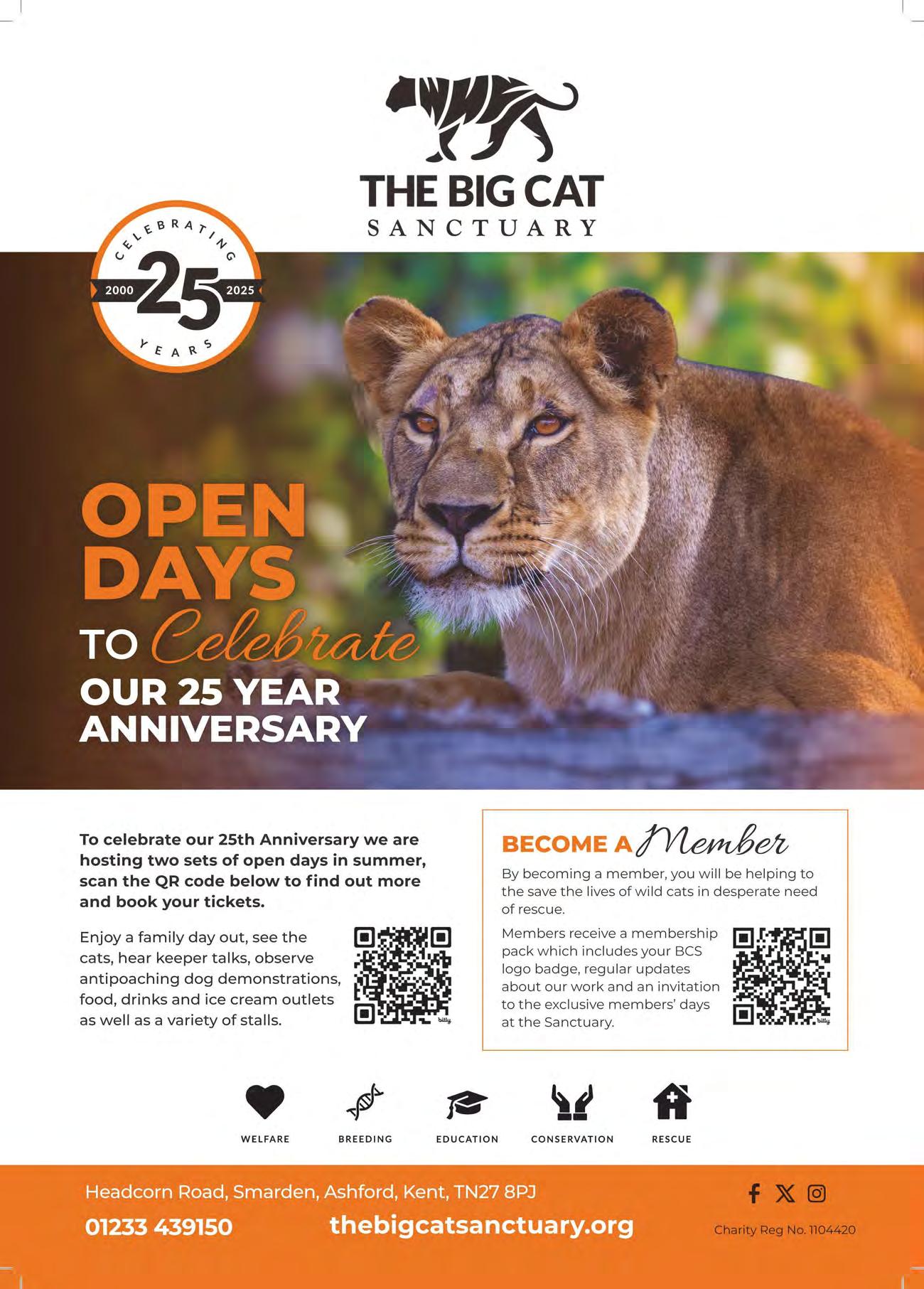 THE BIG CAT
SANCTUARY

CELEBRATING
2000 25 2025
YEARS

OPEN DAYS
TO Celebrate
OUR 25 YEAR ANNIVERSARY

To celebrate our 25th Anniversary we are hosting two sets of open days in summer, scan the QR code below to find out more and book your tickets.

Enjoy a family day out, see the cats, hear keeper talks, observe antipoaching dog demonstrations, food, drinks and ice cream outlets as well as a variety of stalls.

BECOME A Member

By becoming a member, you will be helping to the save the lives of wild cats in desperate need of rescue.

Members receive a membership pack which includes your BCS logo badge, regular updates about our work and an invitation to the exclusive members' days at the Sanctuary.

WELFARE
BREEDING
EDUCATION
CONSERVATION
RESCUE

Headcorn Road, Smarden, Ashford, Kent, TN27 8PJ
01233 439150
thebigcatsanctuary.org
Charity Reg No. 1104420